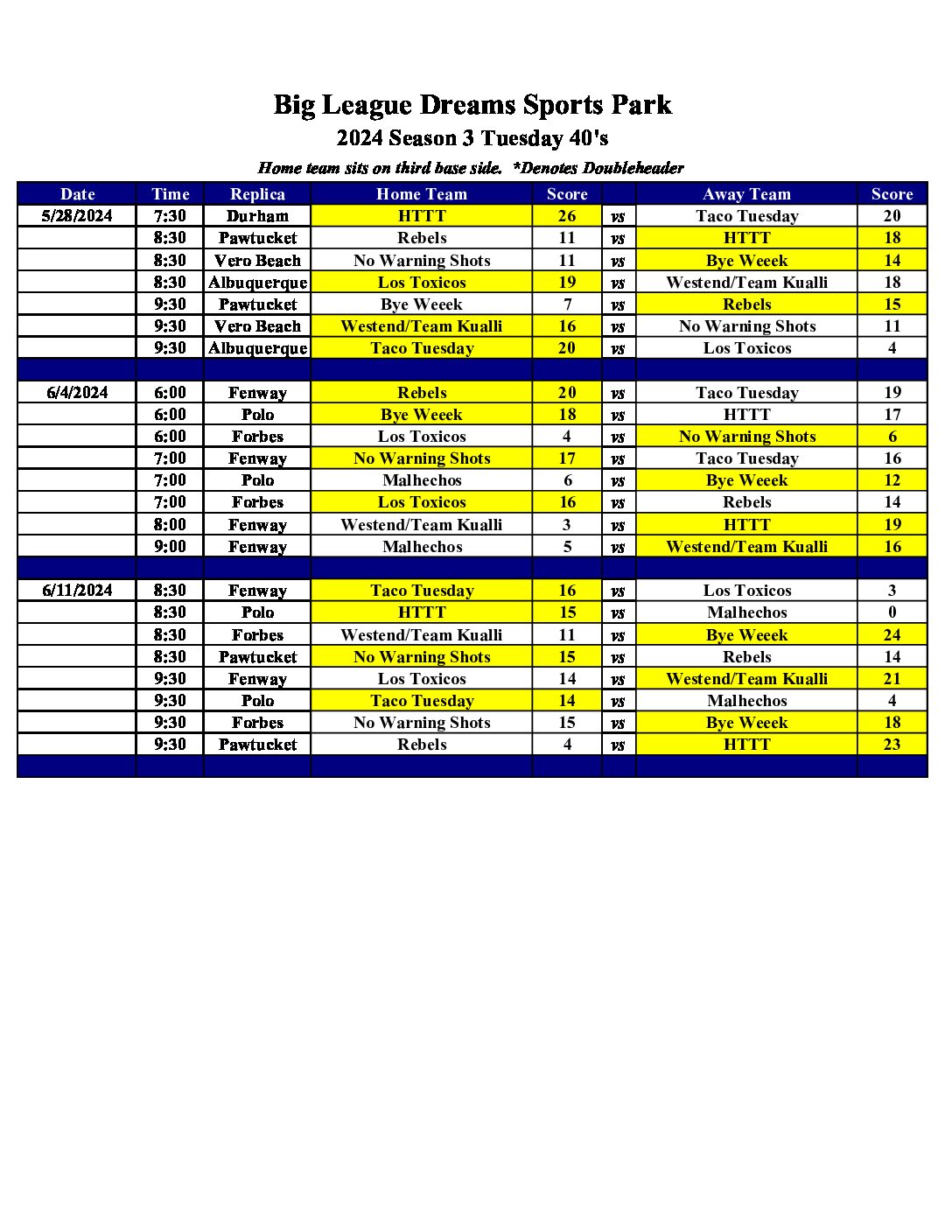 Big League Dreams Sports Park
2024 Season 3 Tuesday 40's
Home team sits on third base side. *Denotes Doubleheader

| Date | Time | Replica | Home Team | Score | | Away Team | Score |
|---|---|---|---|---|---|---|---|
| 5/28/2024 | 7:30 | Durham | HTTT | 26 | vs | Taco Tuesday | 20 |
| | 8:30 | Pawtucket | Rebels | 11 | vs | HTTT | 18 |
| | 8:30 | Vero Beach | No Warning Shots | 11 | vs | Bye Weeek | 14 |
| | 8:30 | Albuquerque | Los Toxicos | 19 | vs | Westend/Team Kualli | 18 |
| | 9:30 | Pawtucket | Bye Weeek | 7 | vs | Rebels | 15 |
| | 9:30 | Vero Beach | Westend/Team Kualli | 16 | vs | No Warning Shots | 11 |
| | 9:30 | Albuquerque | Taco Tuesday | 20 | vs | Los Toxicos | 4 |
| | | | | | | | |
| 6/4/2024 | 6:00 | Fenway | Rebels | 20 | vs | Taco Tuesday | 19 |
| | 6:00 | Polo | Bye Weeek | 18 | vs | HTTT | 17 |
| | 6:00 | Forbes | Los Toxicos | 4 | vs | No Warning Shots | 6 |
| | 7:00 | Fenway | No Warning Shots | 17 | vs | Taco Tuesday | 16 |
| | 7:00 | Polo | Malhechos | 6 | vs | Bye Weeek | 12 |
| | 7:00 | Forbes | Los Toxicos | 16 | vs | Rebels | 14 |
| | 8:00 | Fenway | Westend/Team Kualli | 3 | vs | HTTT | 19 |
| | 9:00 | Fenway | Malhechos | 5 | vs | Westend/Team Kualli | 16 |
| | | | | | | | |
| 6/11/2024 | 8:30 | Fenway | Taco Tuesday | 16 | vs | Los Toxicos | 3 |
| | 8:30 | Polo | HTTT | 15 | vs | Malhechos | 0 |
| | 8:30 | Forbes | Westend/Team Kualli | 11 | vs | Bye Weeek | 24 |
| | 8:30 | Pawtucket | No Warning Shots | 15 | vs | Rebels | 14 |
| | 9:30 | Fenway | Los Toxicos | 14 | vs | Westend/Team Kualli | 21 |
| | 9:30 | Polo | Taco Tuesday | 14 | vs | Malhechos | 4 |
| | 9:30 | Forbes | No Warning Shots | 15 | vs | Bye Weeek | 18 |
| | 9:30 | Pawtucket | Rebels | 4 | vs | HTTT | 23 |